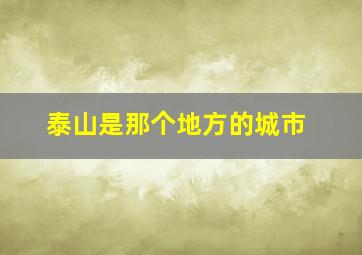 泰山是那个地方的城市